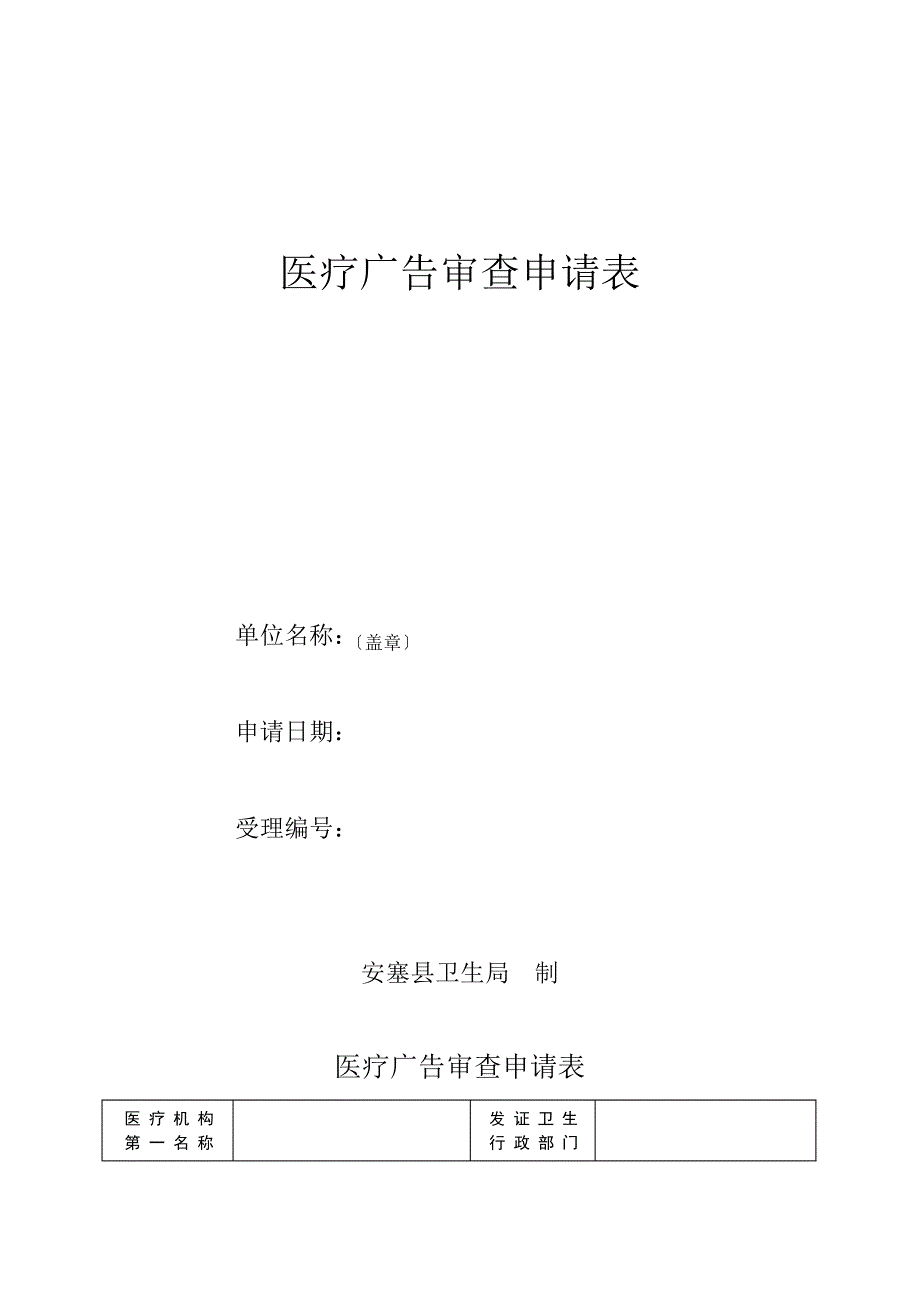 医疗广告审查申请表

单位名称：〔盖章〕

申请日期：

受理编号：

安塞县卫生局 制

医疗广告审查申请表

| 医疗机构第一名称 |  | 发证卫生行政部门 |  |
|---|---|---|---|